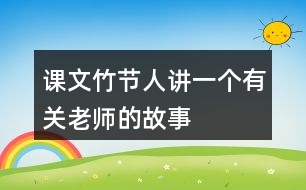 课文竹节人讲一个有关老师的故事